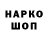 НАРКО
ШОП